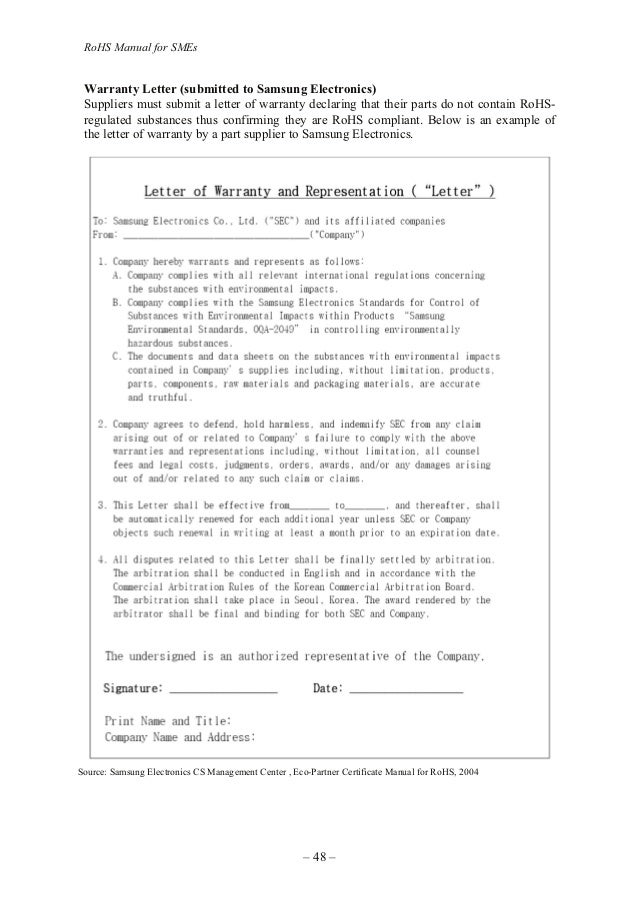 RoHS Manual for SMEs

**Warranty Letter (submitted to Samsung Electronics)**
Suppliers must submit a letter of warranty declaring that their parts do not contain RoHS-regulated substances thus confirming they are RoHS compliant. Below is an example of the letter of warranty by a part supplier to Samsung Electronics.

Letter of Warranty and Representation ( "Letter" )

To: Samsung Electronics Co., Ltd. ("SEC") and its affiliated companies
From: ______________________________("Company")

1. Company hereby warrants and represents as follows:
A. Company complies with all relevant international regulations concerning the substances with environmental impacts.
B. Company complies with the Samsung Electronics Standards for Control of Substances with Environmental Impacts within Products "Samsung Environmental Standards, OQA-2049" in controlling environmentally hazardous substances.
C. The documents and data sheets on the substances with environmental impacts contained in Company' s supplies including, without limitation, products, parts, components, raw materials and packaging materials, are accurate and truthful.

2. Company agrees to defend, hold harmless, and indemnify SEC from any claim arising out of or related to Company' s failure to comply with the above warranties and representations including, without limitation, all counsel fees and legal costs, judgments, orders, awards, and/or any damages arising out of and/or related to any such claim or claims.

3. This Letter shall be effective from_______ to_______, and thereafter, shall be automatically renewed for each additional year unless SEC or Company objects such renewal in writing at least a month prior to an expiration date.

4. All disputes related to this Letter shall be finally settled by arbitration. The arbitration shall be conducted in English and in accordance with the Commercial Arbitration Rules of the Korean Commercial Arbitration Board. The arbitration shall take place in Seoul, Korea. The award rendered by the arbitrator shall be final and binding for both SEC and Company.

The undersigned is an authorized representative of the Company.

Signature: ________________ Date: ________________

Print Name and Title:
Company Name and Address:

Source: Samsung Electronics CS Management Center , Eco-Partner Certificate Manual for RoHS, 2004

– 48 –